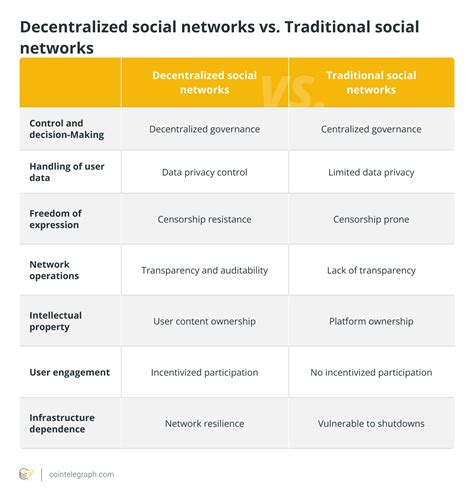 Decentralized social networks vs. Traditional social networks

| | Decentralized social networks | Traditional social networks |
|---|---|---|
| Control and decision-Making | Decentralized governance | Centralized governance |
| Handling of user data | Data privacy control | Limited data privacy |
| Freedom of expression | Censorship resistance | Censorship prone |
| Network operations | Transparency and auditability | Lack of transparency |
| Intellectual property | User content ownership | Platform ownership |
| User engagement | Incentivized participation | No incentivized participation |
| Infrastructure dependence | Network resilience | Vulnerable to shutdowns |

VS.

cointelegraph.com